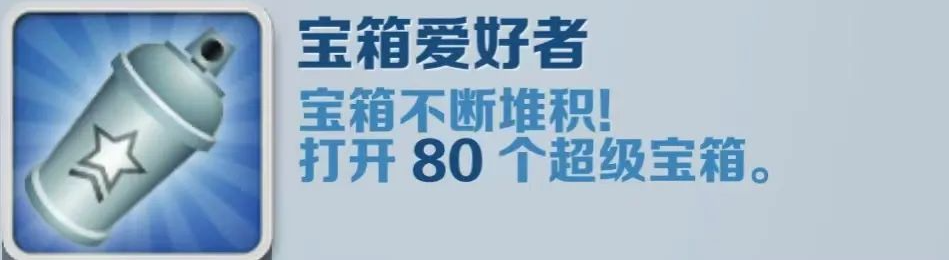 宝箱爱好者

宝箱不断堆积!
打开 80 个超级宝箱。